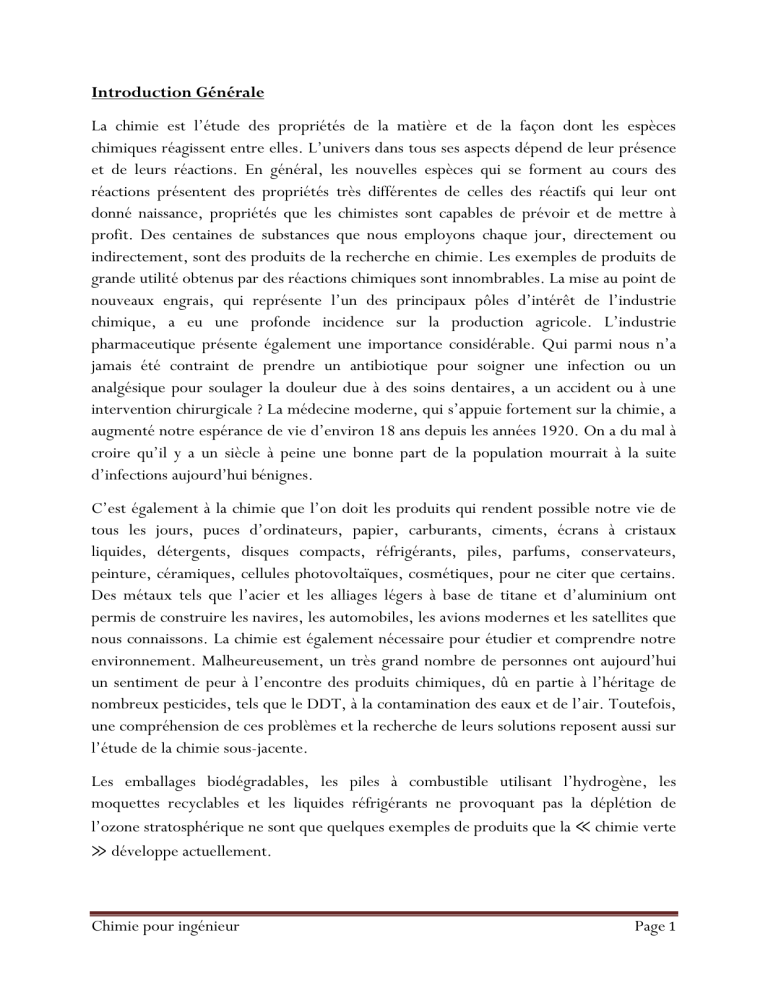 Introduction Générale

La chimie est l'étude des propriétés de la matière et de la façon dont les espèces chimiques réagissent entre elles. L'univers dans tous ses aspects dépend de leur présence et de leurs réactions. En général, les nouvelles espèces qui se forment au cours des réactions présentent des propriétés très différentes de celles des réactifs qui leur ont donné naissance, propriétés que les chimistes sont capables de prévoir et de mettre à profit. Des centaines de substances que nous employons chaque jour, directement ou indirectement, sont des produits de la recherche en chimie. Les exemples de produits de grande utilité obtenus par des réactions chimiques sont innombrables. La mise au point de nouveaux engrais, qui représente l'un des principaux pôles d'intérêt de l'industrie chimique, a eu une profonde incidence sur la production agricole. L'industrie pharmaceutique présente également une importance considérable. Qui parmi nous n'a jamais été contraint de prendre un antibiotique pour soigner une infection ou un analgésique pour soulager la douleur due à des soins dentaires, a un accident ou à une intervention chirurgicale ? La médecine moderne, qui s'appuie fortement sur la chimie, a augmenté notre espérance de vie d'environ 18 ans depuis les années 1920. On a du mal à croire qu'il y a un siècle à peine une bonne part de la population mourrait à la suite d'infections aujourd'hui bénignes.

C'est également à la chimie que l'on doit les produits qui rendent possible notre vie de tous les jours, puces d'ordinateurs, papier, carburants, ciments, écrans à cristaux liquides, détergents, disques compacts, réfrigérants, piles, parfums, conservateurs, peinture, céramiques, cellules photovoltaïques, cosmétiques, pour ne citer que certains. Des métaux tels que l'acier et les alliages légers à base de titane et d'aluminium ont permis de construire les navires, les automobiles, les avions modernes et les satellites que nous connaissons. La chimie est également nécessaire pour étudier et comprendre notre environnement. Malheureusement, un très grand nombre de personnes ont aujourd'hui un sentiment de peur à l'encontre des produits chimiques, dû en partie à l'héritage de nombreux pesticides, tels que le DDT, à la contamination des eaux et de l'air. Toutefois, une compréhension de ces problèmes et la recherche de leurs solutions reposent aussi sur l'étude de la chimie sous-jacente.

Les emballages biodégradables, les piles à combustible utilisant l'hydrogène, les moquettes recyclables et les liquides réfrigérants ne provoquant pas la déplétion de l'ozone stratosphérique ne sont que quelques exemples de produits que la ≪ chimie verte ≫ développe actuellement.

Chimie pour ingénieur Page 1